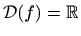 $\mathcal{D}(f) = \mathbb{R}$